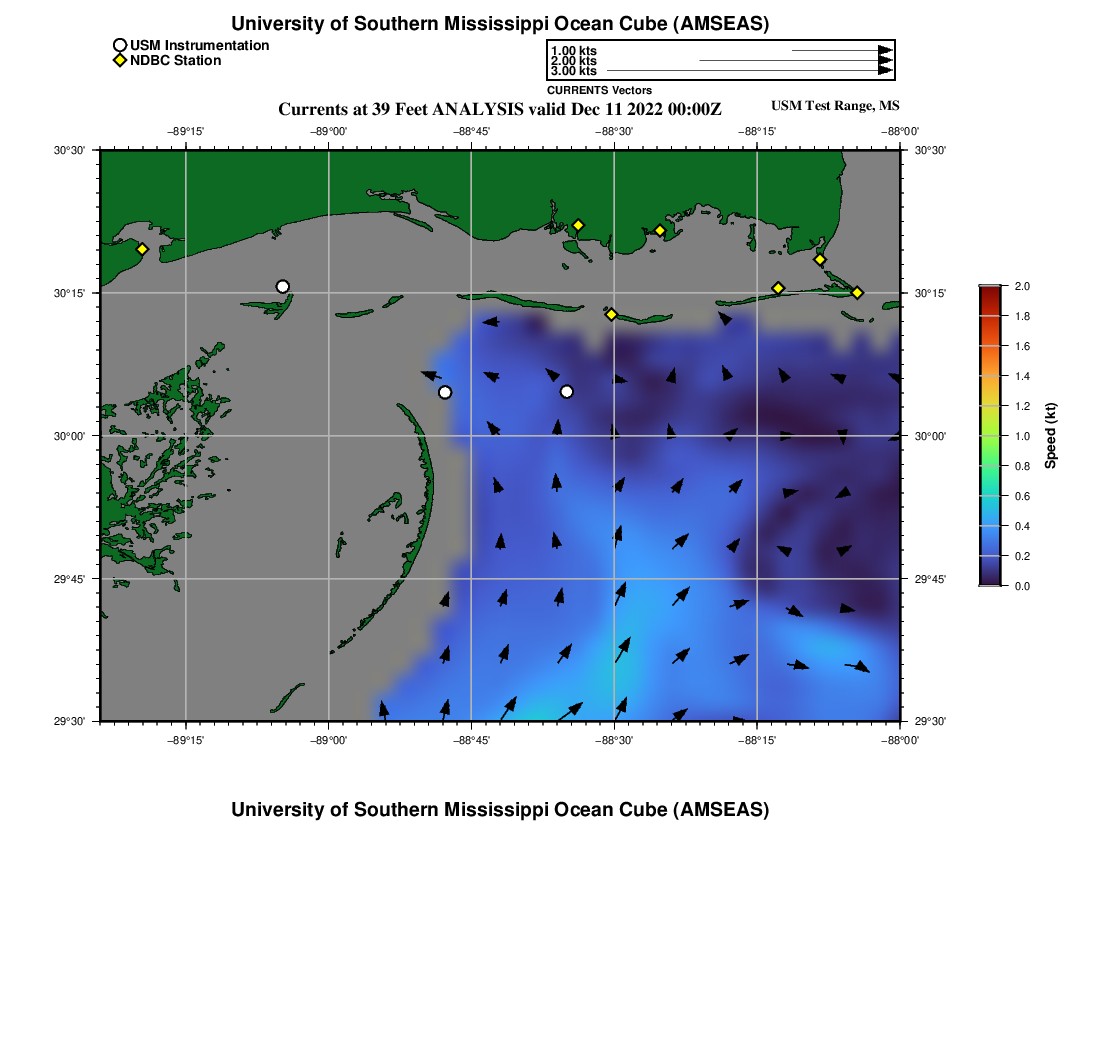 University of Southern Mississippi Ocean Cube (AMSEAS)

USM Instrumentation
NDBC Station

1.00 kts
2.00 kts
3.00 kts
CURRENTS Vectors

Currents at 39 Feet ANALYSIS valid Dec 11 2022 00:00Z

USM Test Range, MS

−89°15' −89°00' −88°45' −88°30' −88°15' −88°00'

30°30' 30°15' 30°00' 29°45' 29°30'

30°30' 30°15' 30°00' 29°45' 29°30'

−89°15' −89°00' −88°45' −88°30' −88°15' −88°00'

2.0
1.8
1.6
1.4
1.2
1.0
0.8
0.6
0.4
0.2
0.0

Speed (kt)

University of Southern Mississippi Ocean Cube (AMSEAS)